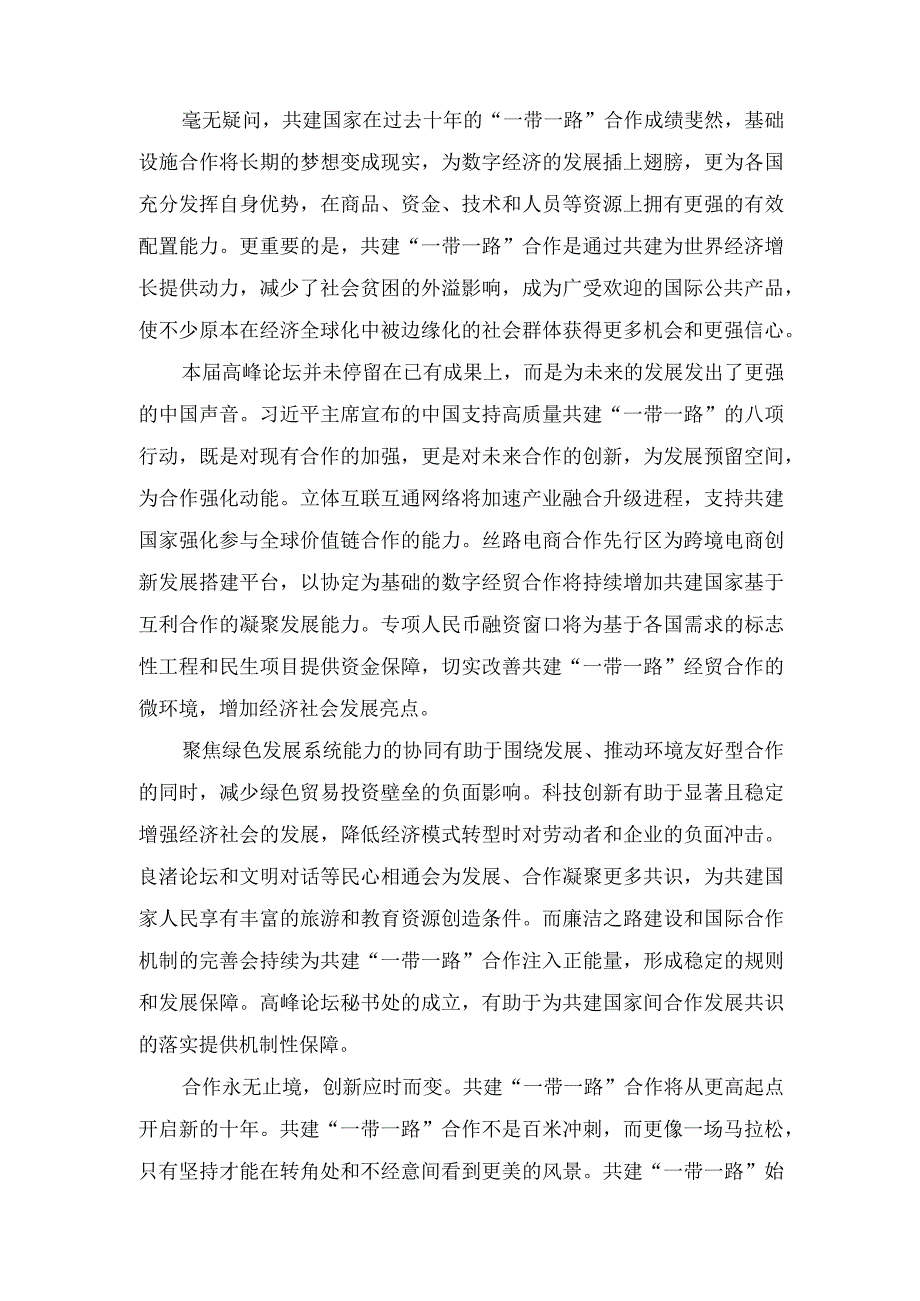 毫无疑问，共建国家在过去十年的“一带一路”合作成绩斐然，基础设施合作将长期的梦想变成现实，为数字经济的发展插上翅膀，更为各国充分发挥自身优势，在商品、资金、技术和人员等资源上拥有更强的有效配置能力。更重要的是，共建“一带一路”合作是通过共建为世界经济增长提供动力，减少了社会贫困的外溢影响，成为广受欢迎的国际公共产品，使不少原本在经济全球化中被边缘化的社会群体获得更多机会和更强信心。

本届高峰论坛并未停留在已有成果上，而是为未来的发展发出了更强的中国声音。习近平主席宣布的中国支持高质量共建“一带一路”的八项行动，既是对现有合作的加强，更是对未来合作的创新，为发展预留空间，为合作强化动能。立体互联互通网络将加速产业融合升级进程，支持共建国家强化参与全球价值链合作的能力。丝路电商合作先行区为跨境电商创新发展搭建平台，以协定为基础的数字经贸合作将持续增加共建国家基于互利合作的凝聚发展能力。专项人民币融资窗口将为基于各国需求的标志性工程和民生项目提供资金保障，切实改善共建“一带一路”经贸合作的微环境，增加经济社会发展亮点。

聚焦绿色发展系统能力的协同有助于围绕发展、推动环境友好型合作的同时，减少绿色贸易投资壁垒的负面影响。科技创新有助于显著且稳定增强经济社会的发展，降低经济模式转型时对劳动者和企业的负面冲击。良渚论坛和文明对话等民心相通会为发展、合作凝聚更多共识，为共建国家人民享有丰富的旅游和教育资源创造条件。而廉洁之路建设和国际合作机制的完善会持续为共建“一带一路”合作注入正能量，形成稳定的规则和发展保障。高峰论坛秘书处的成立，有助于为共建国家间合作发展共识的落实提供机制性保障。

合作永无止境，创新应时而变。共建“一带一路”合作将从更高起点开启新的十年。共建“一带一路”合作不是百米冲刺，而更像一场马拉松，只有坚持才能在转角处和不经意间看到更美的风景。共建“一带一路”始